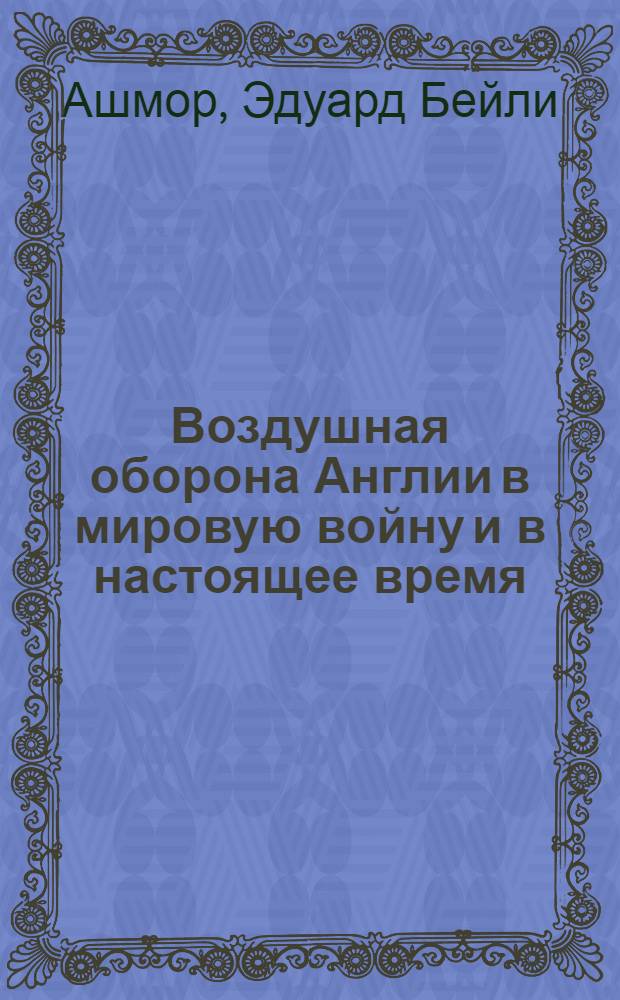 Ашмор, Эдуард Бейли

Воздушная оборона Англии в мировую войну и в настоящее время